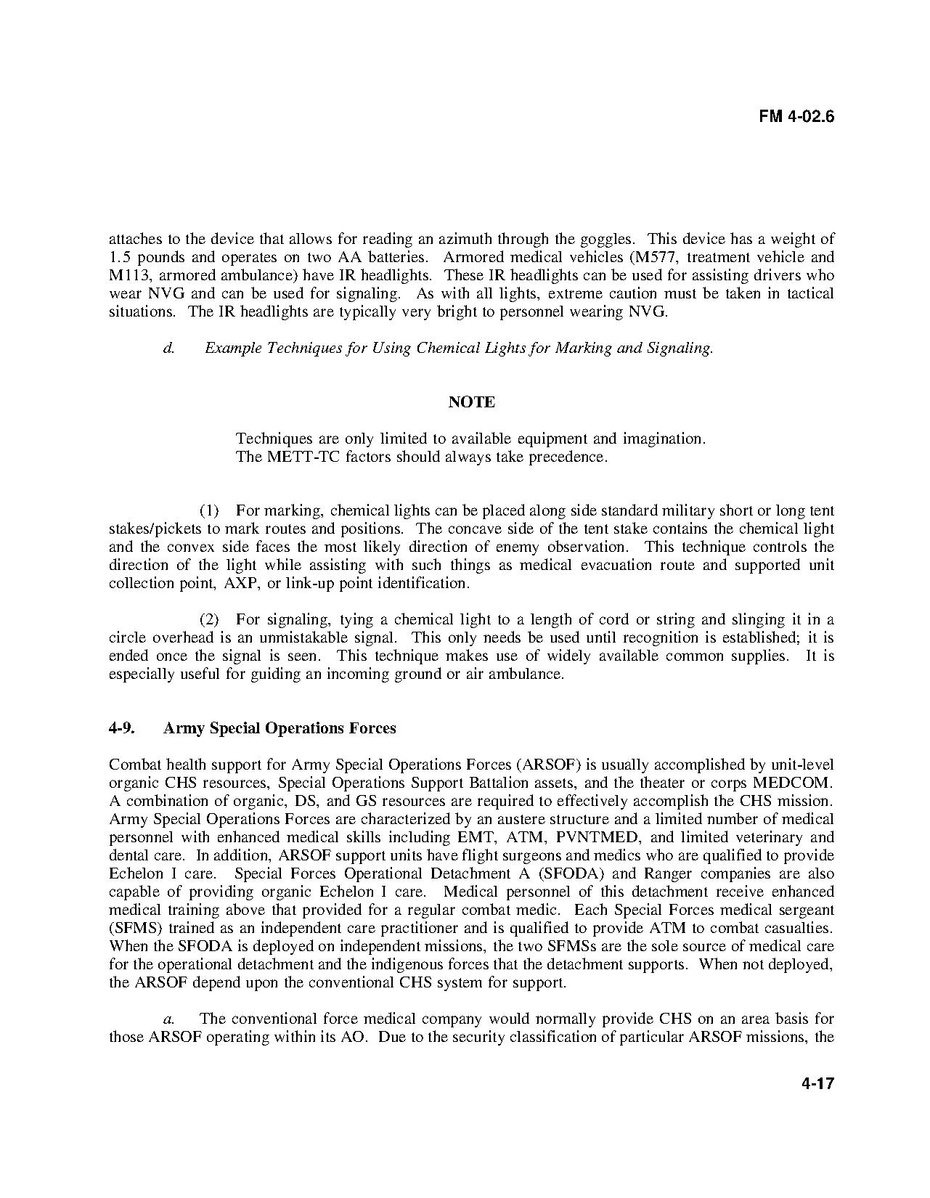 FM 4-02.6

attaches to the device that allows for reading an azimuth through the goggles. This device has a weight of 1.5 pounds and operates on two AA batteries. Armored medical vehicles (M577, treatment vehicle and M113, armored ambulance) have IR headlights. These IR headlights can be used for assisting drivers who wear NVG and can be used for signaling. As with all lights, extreme caution must be taken in tactical situations. The IR headlights are typically very bright to personnel wearing NVG.

d. Example Techniques for Using Chemical Lights for Marking and Signaling.

NOTE

Techniques are only limited to available equipment and imagination. The METT-TC factors should always take precedence.

(1) For marking, chemical lights can be placed along side standard military short or long tent stakes/pickets to mark routes and positions. The concave side of the tent stake contains the chemical light and the convex side faces the most likely direction of enemy observation. This technique controls the direction of the light while assisting with such things as medical evacuation route and supported unit collection point, AXP, or link-up point identification.

(2) For signaling, tying a chemical light to a length of cord or string and slinging it in a circle overhead is an unmistakable signal. This only needs be used until recognition is established; it is ended once the signal is seen. This technique makes use of widely available common supplies. It is especially useful for guiding an incoming ground or air ambulance.

4-9. Army Special Operations Forces

Combat health support for Army Special Operations Forces (ARSOF) is usually accomplished by unit-level organic CHS resources, Special Operations Support Battalion assets, and the theater or corps MEDCOM. A combination of organic, DS, and GS resources are required to effectively accomplish the CHS mission. Army Special Operations Forces are characterized by an austere structure and a limited number of medical personnel with enhanced medical skills including EMT, ATM, PVNTMED, and limited veterinary and dental care. In addition, ARSOF support units have flight surgeons and medics who are qualified to provide Echelon I care. Special Forces Operational Detachment A (SFODA) and Ranger companies are also capable of providing organic Echelon I care. Medical personnel of this detachment receive enhanced medical training above that provided for a regular combat medic. Each Special Forces medical sergeant (SFMS) trained as an independent care practitioner and is qualified to provide ATM to combat casualties. When the SFODA is deployed on independent missions, the two SFMSs are the sole source of medical care for the operational detachment and the indigenous forces that the detachment supports. When not deployed, the ARSOF depend upon the conventional CHS system for support.

a. The conventional force medical company would normally provide CHS on an area basis for those ARSOF operating within its AO. Due to the security classification of particular ARSOF missions, the

4-17